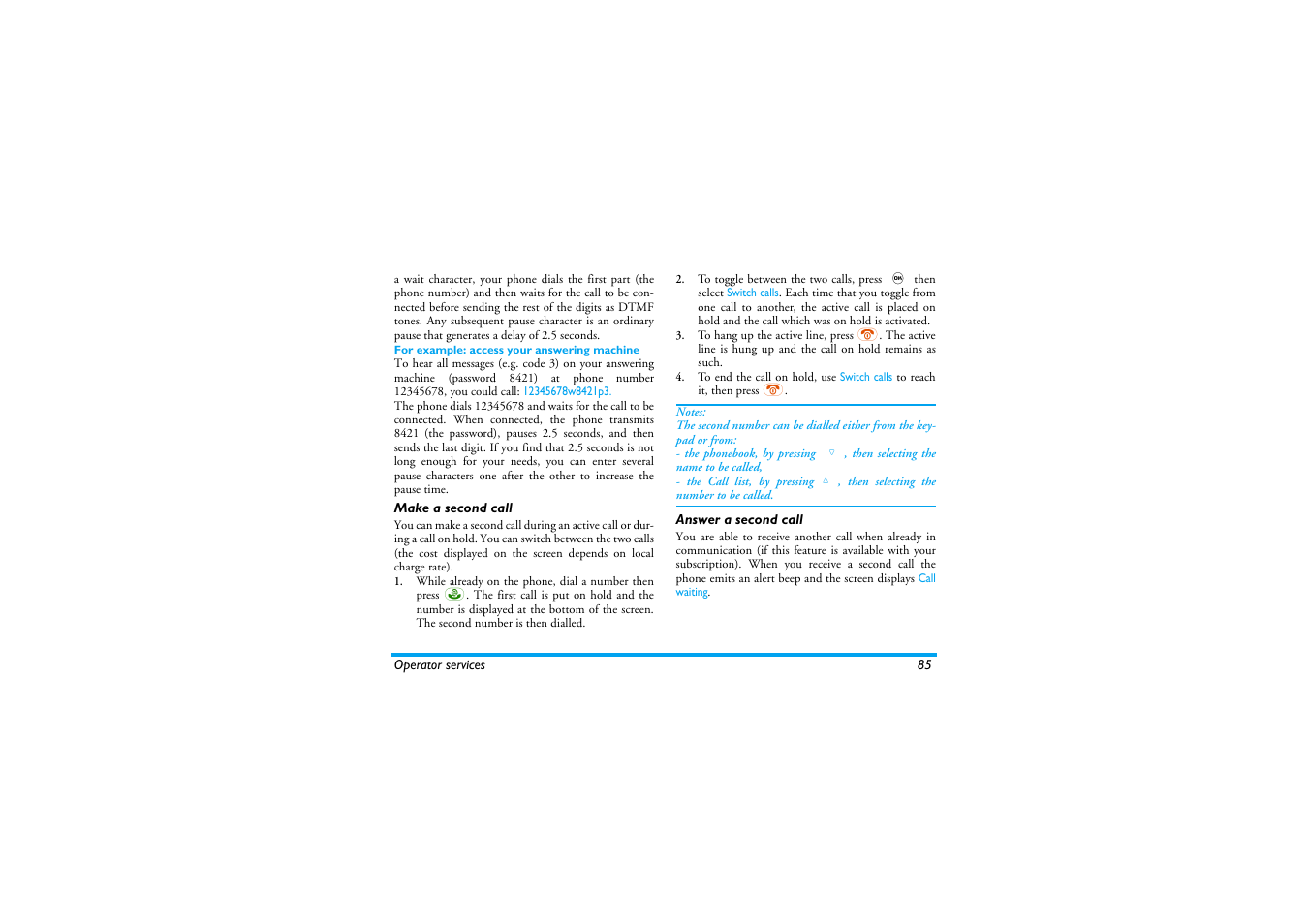 a wait character, your phone dials the first part (the phone number) and then waits for the call to be connected before sending the rest of the digits as DTMF tones. Any subsequent pause character is an ordinary pause that generates a delay of 2.5 seconds.

For example: access your answering machine

To hear all messages (e.g. code 3) on your answering machine (password 8421) at phone number 12345678, you could call: 12345678w8421p3.

The phone dials 12345678 and waits for the call to be connected. When connected, the phone transmits 8421 (the password), pauses 2.5 seconds, and then sends the last digit. If you find that 2.5 seconds is not long enough for your needs, you can enter several pause characters one after the other to increase the pause time.

Make a second call

You can make a second call during an active call or during a call on hold. You can switch between the two calls (the cost displayed on the screen depends on local charge rate).

1. While already on the phone, dial a number then press . The first call is put on hold and the number is displayed at the bottom of the screen. The second number is then dialled.

2. To toggle between the two calls, press then select Switch calls. Each time that you toggle from one call to another, the active call is placed on hold and the call which was on hold is activated.

3. To hang up the active line, press . The active line is hung up and the call on hold remains as such.

4. To end the call on hold, use Switch calls to reach it, then press .

Notes:
The second number can be dialled either from the keypad or from:
- the phonebook, by pressing , then selecting the name to be called,
- the Call list, by pressing , then selecting the number to be called.

Answer a second call

You are able to receive another call when already in communication (if this feature is available with your subscription). When you receive a second call the phone emits an alert beep and the screen displays Call waiting.

Operator services 85